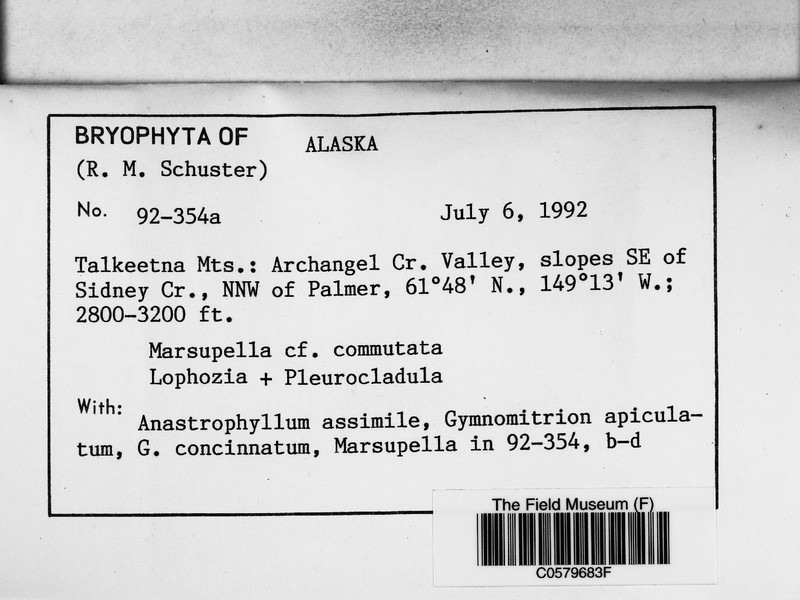 BRYOPHYTA OF ALASKA
(R. M. Schuster)

No. 92-354a July 6, 1992

Talkeetna Mts.: Archangel Cr. Valley, slopes SE of Sidney Cr., NNW of Palmer, 61°48' N., 149°13' W.; 2800-3200 ft.

Marsupella cf. commutata
Lophozia + Pleurocladula

With: Anastrophyllum assimile, Gymnomitrion apiculatum, G. concinnatum, Marsupella in 92-354, b-d

The Field Museum (F)
C0579683F